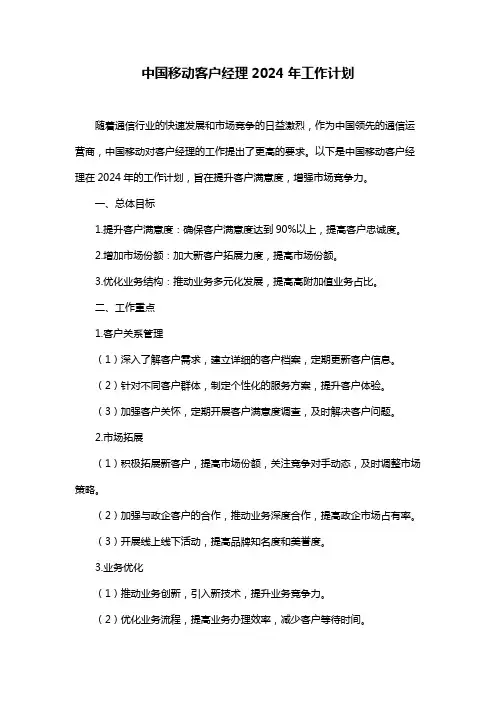 中国移动客户经理 2024 年工作计划

随着通信行业的快速发展和市场竞争的日益激烈，作为中国领先的通信运营商，中国移动对客户经理的工作提出了更高的要求。以下是中国移动客户经理在 2024 年的工作计划，旨在提升客户满意度，增强市场竞争力。

一、总体目标

1.提升客户满意度：确保客户满意度达到 90%以上，提高客户忠诚度。

2.增加市场份额：加大新客户拓展力度，提高市场份额。

3.优化业务结构：推动业务多元化发展，提高高附加值业务占比。

二、工作重点

1.客户关系管理

（1）深入了解客户需求，建立详细的客户档案，定期更新客户信息。

（2）针对不同客户群体，制定个性化的服务方案，提升客户体验。

（3）加强客户关怀，定期开展客户满意度调查，及时解决客户问题。

2.市场拓展

（1）积极拓展新客户，提高市场份额，关注竞争对手动态，及时调整市场策略。

（2）加强与政企客户的合作，推动业务深度合作，提高政企市场占有率。

（3）开展线上线下活动，提高品牌知名度和美誉度。

3.业务优化

（1）推动业务创新，引入新技术，提升业务竞争力。

（2）优化业务流程，提高业务办理效率，减少客户等待时间。